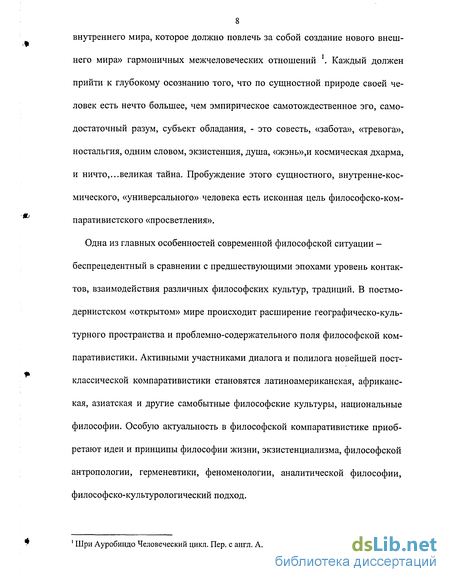 8

внутреннего мира, которое должно повлечь за собой создание нового внешнего мира» гармоничных межчеловеческих отношений $^1$. Каждый должен прийти к глубокому осознанию того, что по сущностной природе своей человек есть нечто большее, чем эмпирическое самотождественное эго, самодостаточный разум, субъект обладания, - это совесть, «забота», «тревога», ностальгия, одним словом, экзистенция, душа, «жэнь»,и космическая дхарма, и ничто,…великая тайна. Пробуждение этого сущностного, внутренне-космического, «универсального» человека есть исконная цель философско-компаративистского «просветления».

Одна из главных особенностей современной философской ситуации – беспрецедентный в сравнении с предшествующими эпохами уровень контактов, взаимодействия различных философских культур, традиций. В постмодернистском «открытом» мире происходит расширение географическо-культурного пространства и проблемно-содержательного поля философской компаративистики. Активными участниками диалога и полилога новейшей постклассической компаративистики становятся латиноамериканская, африканская, азиатская и другие самобытные философские культуры, национальные философии. Особую актуальность в философской компаративистике приобретают идеи и принципы философии жизни, экзистенциализма, философской антропологии, герменевтики, феноменологии, аналитической философии, философско-культурологический подход.

$^1$ Шри Ауробиндо Человеческий цикл. Пер. с англ. А.

dsLib.net
библиотека диссертаций